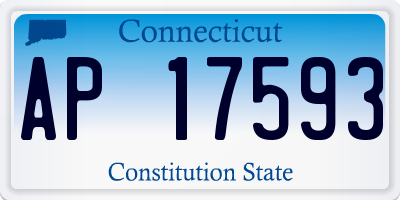 Connecticut

AP 17593

Constitution State